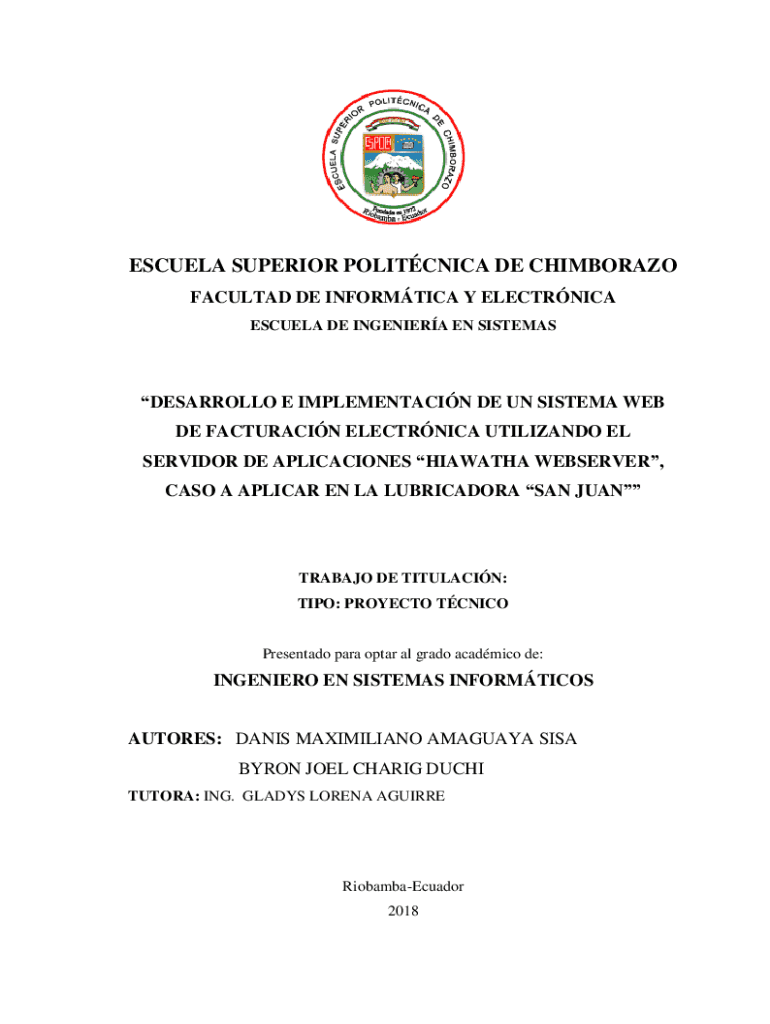 ESCUELA SUPERIOR POLITÉCNICA DE CHIMBORAZO
ESPOCH
Fundada en 1972
Riobamba - Ecuador

ESCUELA SUPERIOR POLITÉCNICA DE CHIMBORAZO

FACULTAD DE INFORMÁTICA Y ELECTRÓNICA

ESCUELA DE INGENIERÍA EN SISTEMAS

“DESARROLLO E IMPLEMENTACIÓN DE UN SISTEMA WEB DE FACTURACIÓN ELECTRÓNICA UTILIZANDO EL SERVIDOR DE APLICACIONES “HIAWATHA WEBSERVER”, CASO A APLICAR EN LA LUBRICADORA “SAN JUAN””

TRABAJO DE TITULACIÓN:

TIPO: PROYECTO TÉCNICO

Presentado para optar al grado académico de:

INGENIERO EN SISTEMAS INFORMÁTICOS

AUTORES: DANIS MAXIMILIANO AMAGUAYA SISA

BYRON JOEL CHARIG DUCHI

TUTORA: ING. GLADYS LORENA AGUIRRE

Riobamba-Ecuador

2018